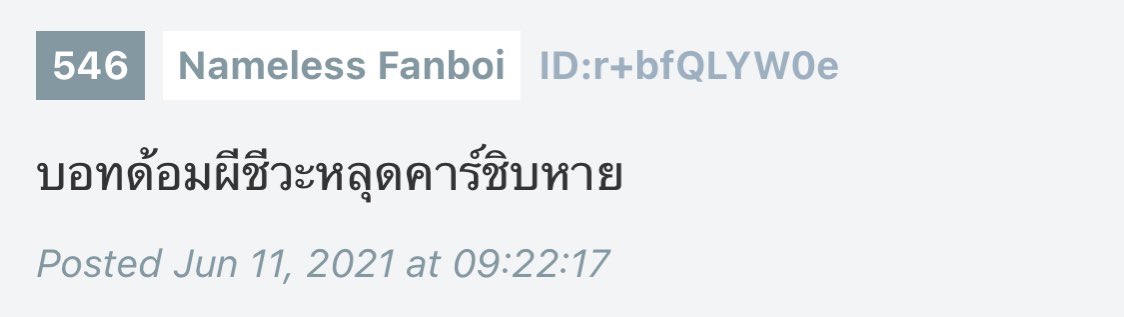 546 Nameless Fanboi ID:r+bfQLYW0e

บอทด้อมผีชีวะหลุดคาร์ชิบหาย

Posted Jun 11, 2021 at 09:22:17